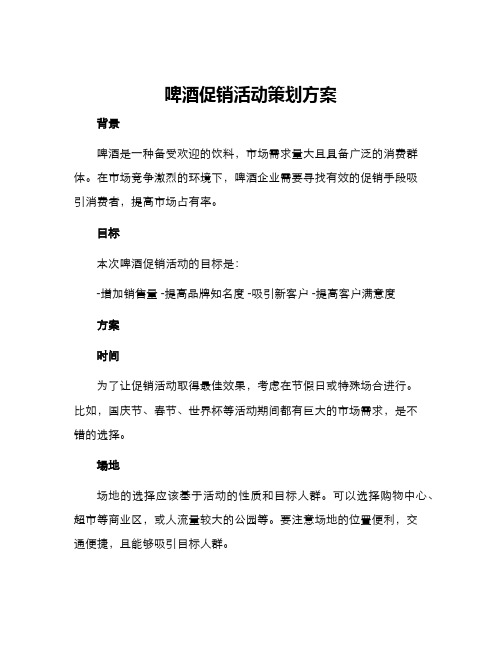 啤酒促销活动策划方案

背景

啤酒是一种备受欢迎的饮料，市场需求量大且具备广泛的消费群体。在市场竞争激烈的环境下，啤酒企业需要寻找有效的促销手段吸引消费者，提高市场占有率。

目标

本次啤酒促销活动的目标是：

-增加销售量 -提高品牌知名度 -吸引新客户 -提高客户满意度

方案

时间

为了让促销活动取得最佳效果，考虑在节假日或特殊场合进行。比如，国庆节、春节、世界杯等活动期间都有巨大的市场需求，是不错的选择。

场地

场地的选择应该基于活动的性质和目标人群。可以选择购物中心、超市等商业区，或人流量较大的公园等。要注意场地的位置便利，交通便捷，且能够吸引目标人群。